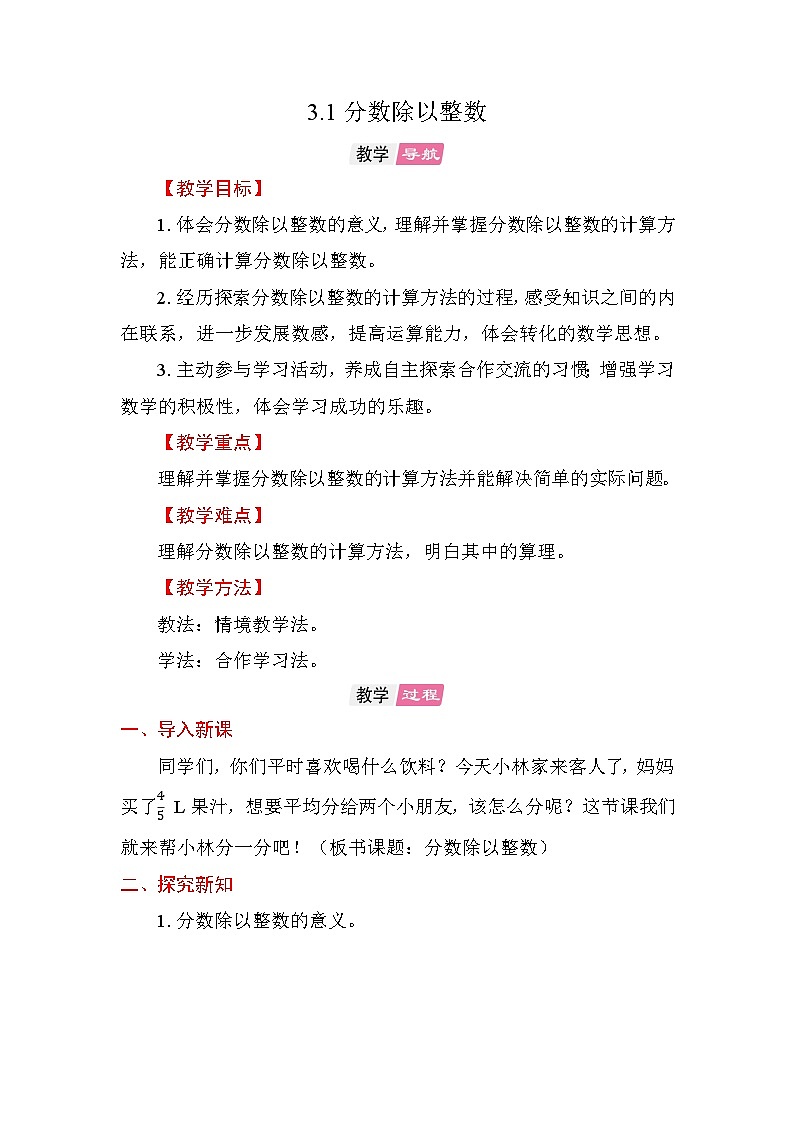 3.1 分数除以整数

教学 导航

【教学目标】

1. 体会分数除以整数的意义，理解并掌握分数除以整数的计算方法，能正确计算分数除以整数。

2. 经历探索分数除以整数的计算方法的过程，感受知识之间的内在联系，进一步发展数感，提高运算能力，体会转化的数学思想。

3. 主动参与学习活动，养成自主探索合作交流的习惯，增强学习数学的积极性，体会学习成功的乐趣。

【教学重点】

理解并掌握分数除以整数的计算方法并能解决简单的实际问题。

【教学难点】

理解分数除以整数的计算方法，明白其中的算理。

【教学方法】

教法：情境教学法。

学法：合作学习法。

教学 过程

一、导入新课

同学们，你们平时喜欢喝什么饮料？今天小林家来客人了，妈妈买了$\frac{4}{5}$ L 果汁，想要平均分给两个小朋友，该怎么分呢？这节课我们就来帮小林分一分吧！（板书课题：分数除以整数）

二、探究新知

1. 分数除以整数的意义。